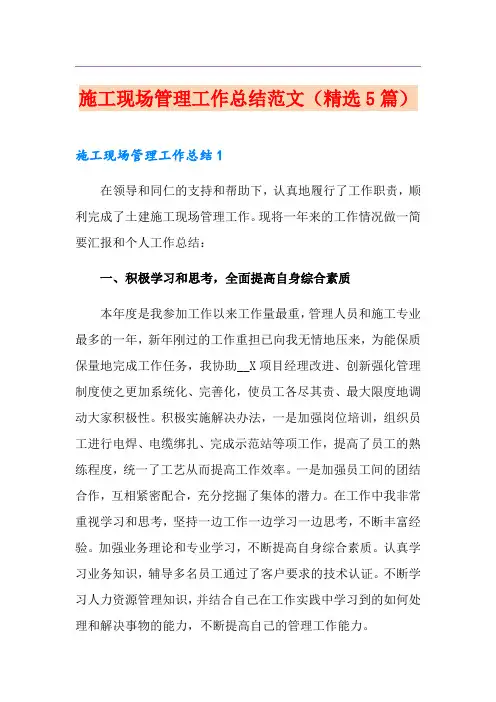 施工现场管理工作总结范文（精选5篇）

施工现场管理工作总结1

在领导和同仁的支持和帮助下，认真地履行了工作职责，顺利完成了土建施工现场管理工作。现将一年来的工作情况做一简要汇报和个人工作总结：

一、积极学习和思考，全面提高自身综合素质

本年度是我参加工作以来工作量最重，管理人员和施工专业最多的一年，新年刚过的工作重担已向我无情地压来，为能保质保量地完成工作任务，我协助__X项目经理改进、创新强化管理制度使之更加系统化、完善化，使员工各尽其责、最大限度地调动大家积极性。积极实施解决办法，一是加强岗位培训，组织员工进行电焊、电缆绑扎、完成示范站等项工作，提高了员工的熟练程度，统一了工艺从而提高工作效率。一是加强员工间的团结合作，互相紧密配合，充分挖掘了集体的潜力。在工作中我非常重视学习和思考，坚持一边工作一边学习一边思考，不断丰富经验。加强业务理论和专业学习，不断提高自身综合素质。认真学习业务知识，辅导多名员工通过了客户要求的技术认证。不断学习人力资源管理知识，并结合自己在工作实践中学习到的如何处理和解决事物的能力，不断提高自己的管理工作能力。